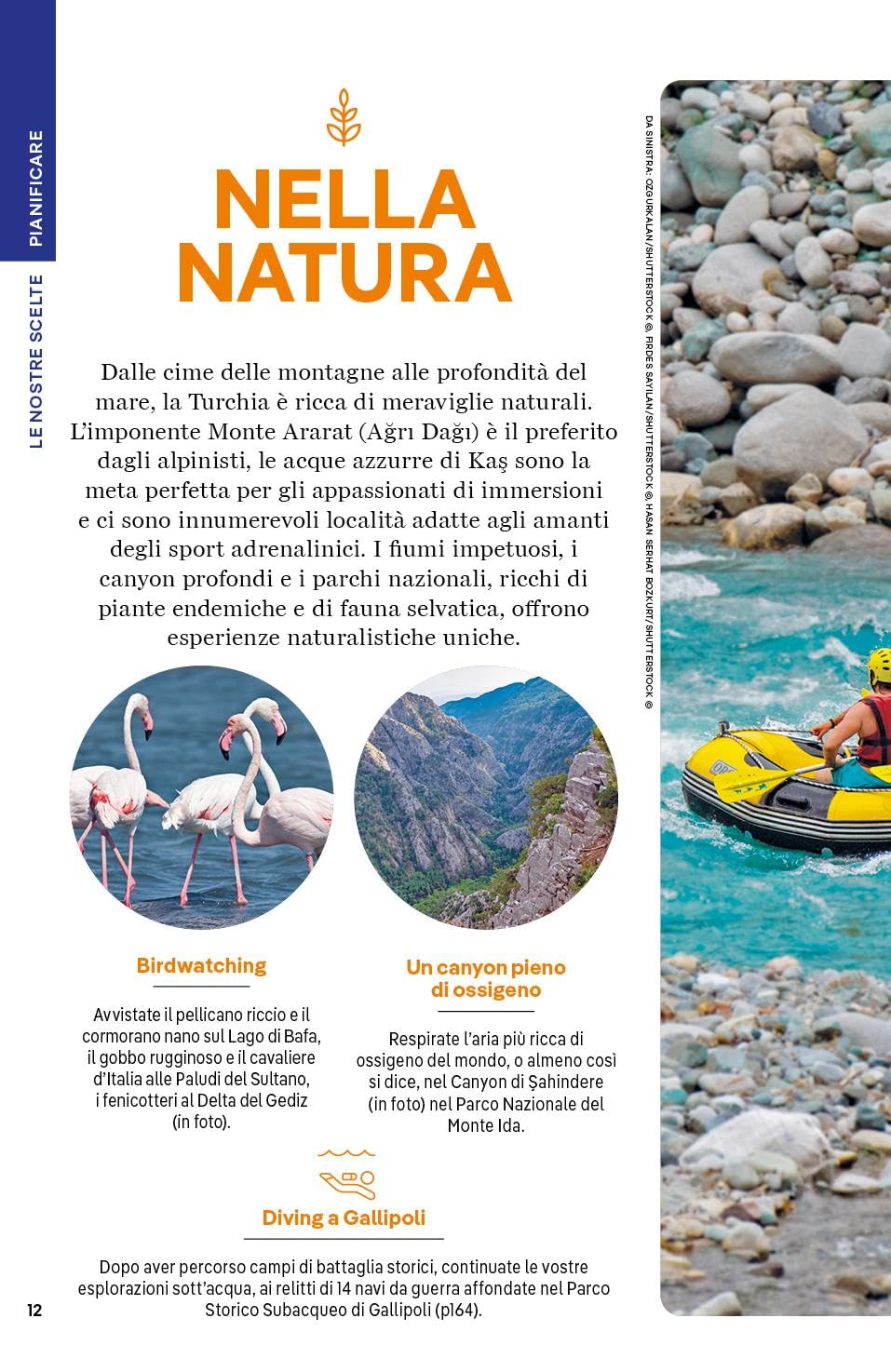 PIANIFICARE

LE NOSTRE SCELTE

NELLA NATURA

Dalle cime delle montagne alle profondità del mare, la Turchia è ricca di meraviglie naturali. L'imponente Monte Ararat (Ağrı Dağı) è il preferito dagli alpinisti, le acque azzurre di Kaş sono la meta perfetta per gli appassionati di immersioni e ci sono innumerevoli località adatte agli amanti degli sport adrenalinici. I fiumi impetuosi, i canyon profondi e i parchi nazionali, ricchi di piante endemiche e di fauna selvatica, offrono esperienze naturalistiche uniche.

Birdwatching

Avvistate il pellicano riccio e il cormorano nano sul Lago di Bafa, il gobbo rugginoso e il cavaliere d'Italia alle Paludi del Sultano, i fenicotteri al Delta del Gediz (in foto).

Un canyon pieno di ossigeno

Respirate l'aria più ricca di ossigeno del mondo, o almeno così si dice, nel Canyon di Şahindere (in foto) nel Parco Nazionale del Monte Ida.

Diving a Gallipoli

Dopo aver percorso campi di battaglia storici, continuate le vostre esplorazioni sott'acqua, ai relitti di 14 navi da guerra affondate nel Parco Storico Subacqueo di Gallipoli (p164).

12

DA SINISTRA: OZGURKALAN/SHUTTERSTOCK ©, FIRDES SAYILAN/SHUTTERSTOCK ©, HASAN SERHAT BOZKURT/SHUTTERSTOCK ©